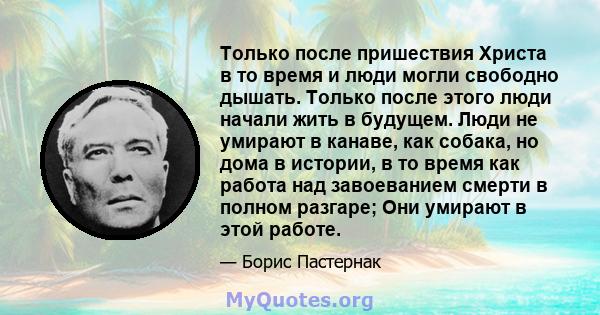 Только после пришествия Христа в то время и люди могли свободно дышать. Только после этого люди начали жить в будущем. Люди не умирают в канаве, как собака, но дома в истории, в то время как работа над завоеванием смерти в полном разгаре; Они умирают в этой работе.

— Борис Пастернак

MyQuotes.org